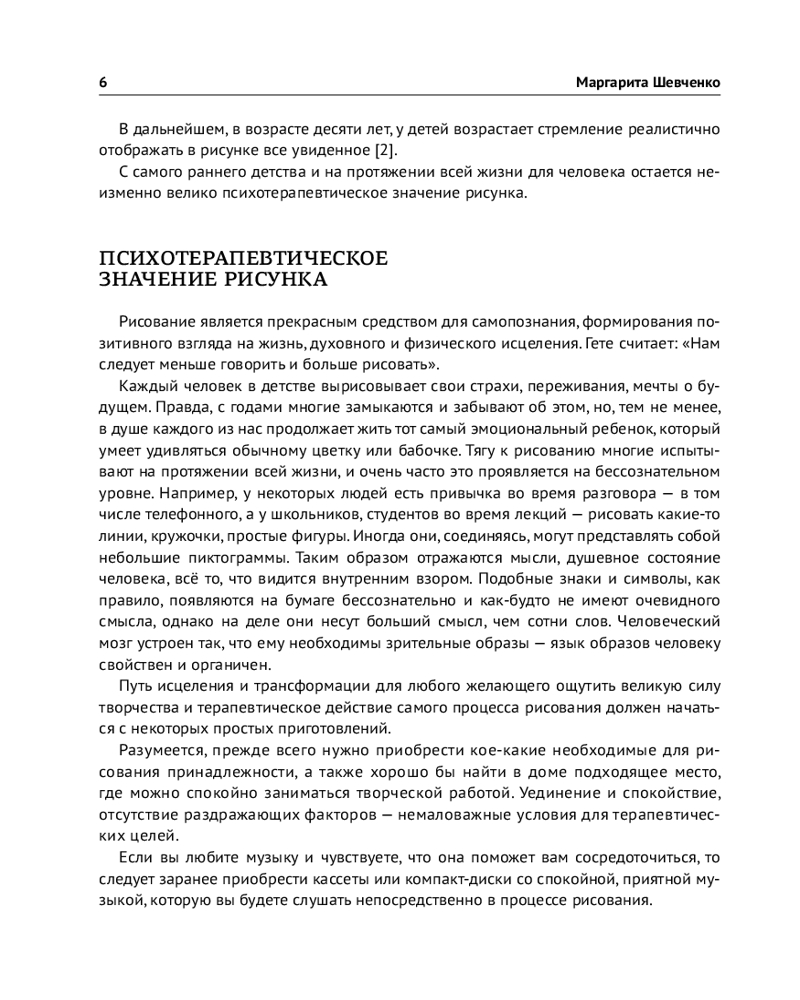 6 Маргарита Шевченко

В дальнейшем, в возрасте десяти лет, у детей возрастает стремление реалистично отображать в рисунке все увиденное [2].

С самого раннего детства и на протяжении всей жизни для человека остается неизменно велико психотерапевтическое значение рисунка.

ПСИХОТЕРАПЕВТИЧЕСКОЕ ЗНАЧЕНИЕ РИСУНКА

Рисование является прекрасным средством для самопознания, формирования позитивного взгляда на жизнь, духовного и физического исцеления. Гете считает: «Нам следует меньше говорить и больше рисовать».

Каждый человек в детстве вырисовывает свои страхи, переживания, мечты о будущем. Правда, с годами многие замыкаются и забывают об этом, но, тем не менее, в душе каждого из нас продолжает жить тот самый эмоциональный ребенок, который умеет удивляться обычному цветку или бабочке. Тягу к рисованию многие испытывают на протяжении всей жизни, и очень часто это проявляется на бессознательном уровне. Например, у некоторых людей есть привычка во время разговора — в том числе телефонного, а у школьников, студентов во время лекций — рисовать какие-то линии, кружочки, простые фигуры. Иногда они, соединяясь, могут представлять собой небольшие пиктограммы. Таким образом отражаются мысли, душевное состояние человека, всё то, что видится внутренним взором. Подобные знаки и символы, как правило, появляются на бумаге бессознательно и как-будто не имеют очевидного смысла, однако на деле они несут больший смысл, чем сотни слов. Человеческий мозг устроен так, что ему необходимы зрительные образы — язык образов человеку свойствен и органичен.

Путь исцеления и трансформации для любого желающего ощутить великую силу творчества и терапевтическое действие самого процесса рисования должен начаться с некоторых простых приготовлений.

Разумеется, прежде всего нужно приобрести кое-какие необходимые для рисования принадлежности, а также хорошо бы найти в доме подходящее место, где можно спокойно заниматься творческой работой. Уединение и спокойствие, отсутствие раздражающих факторов — немаловажные условия для терапевтических целей.

Если вы любите музыку и чувствуете, что она поможет вам сосредоточиться, то следует заранее приобрести кассеты или компакт-диски со спокойной, приятной музыкой, которую вы будете слушать непосредственно в процессе рисования.